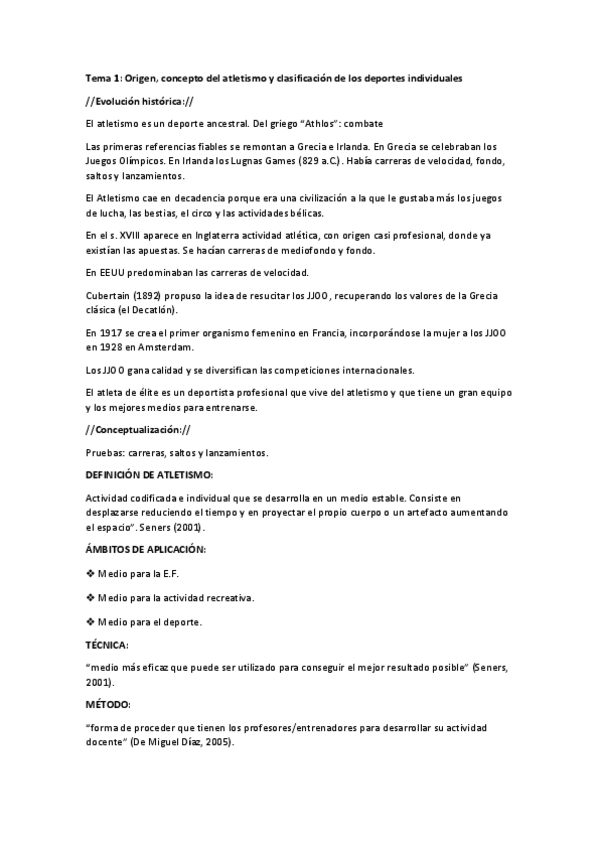 Tema 1: Origen, concepto del atletismo y clasificación de los deportes individuales

//Evolución histórica://

El atletismo es un deporte ancestral. Del griego "Athlos": combate

Las primeras referencias fiables se remontan a Grecia e Irlanda. En Grecia se celebraban los Juegos Olímpicos. En Irlanda los Lugnas Games (829 a.C.). Había carreras de velocidad, fondo, saltos y lanzamientos.

El Atletismo cae en decadencia porque era una civilización a la que le gustaba más los juegos de lucha, las bestias, el circo y las actividades bélicas.

En el s. XVIII aparece en Inglaterra actividad atlética, con origen casi profesional, donde ya existían las apuestas. Se hacían carreras de mediofondo y fondo.

En EEUU predominaban las carreras de velocidad.

Cubertain (1892) propuso la idea de resucitar los JJOO, recuperando los valores de la Grecia clásica (el Decatlón).

En 1917 se crea el primer organismo femenino en Francia, incorporándose la mujer a los JJOO en 1928 en Amsterdam.

Los JJOO gana calidad y se diversifican las competiciones internacionales.

El atleta de élite es un deportista profesional que vive del atletismo y que tiene un gran equipo y los mejores medios para entrenarse.

//Conceptualización://

Pruebas: carreras, saltos y lanzamientos.

DEFINICIÓN DE ATLETISMO:

Actividad codificada e individual que se desarrolla en un medio estable. Consiste en desplazarse reduciendo el tiempo y en proyectar el propio cuerpo o un artefacto aumentando el espacio". Seners (2001).

ÁMBITOS DE APLICACIÓN:

❖ Medio para la E.F.

❖ Medio para la actividad recreativa.

❖ Medio para el deporte.

TÉCNICA:

"medio más eficaz que puede ser utilizado para conseguir el mejor resultado posible" (Seners, 2001).

MÉTODO:

"forma de proceder que tienen los profesores/entrenadores para desarrollar su actividad docente" (De Miguel Díaz, 2005).